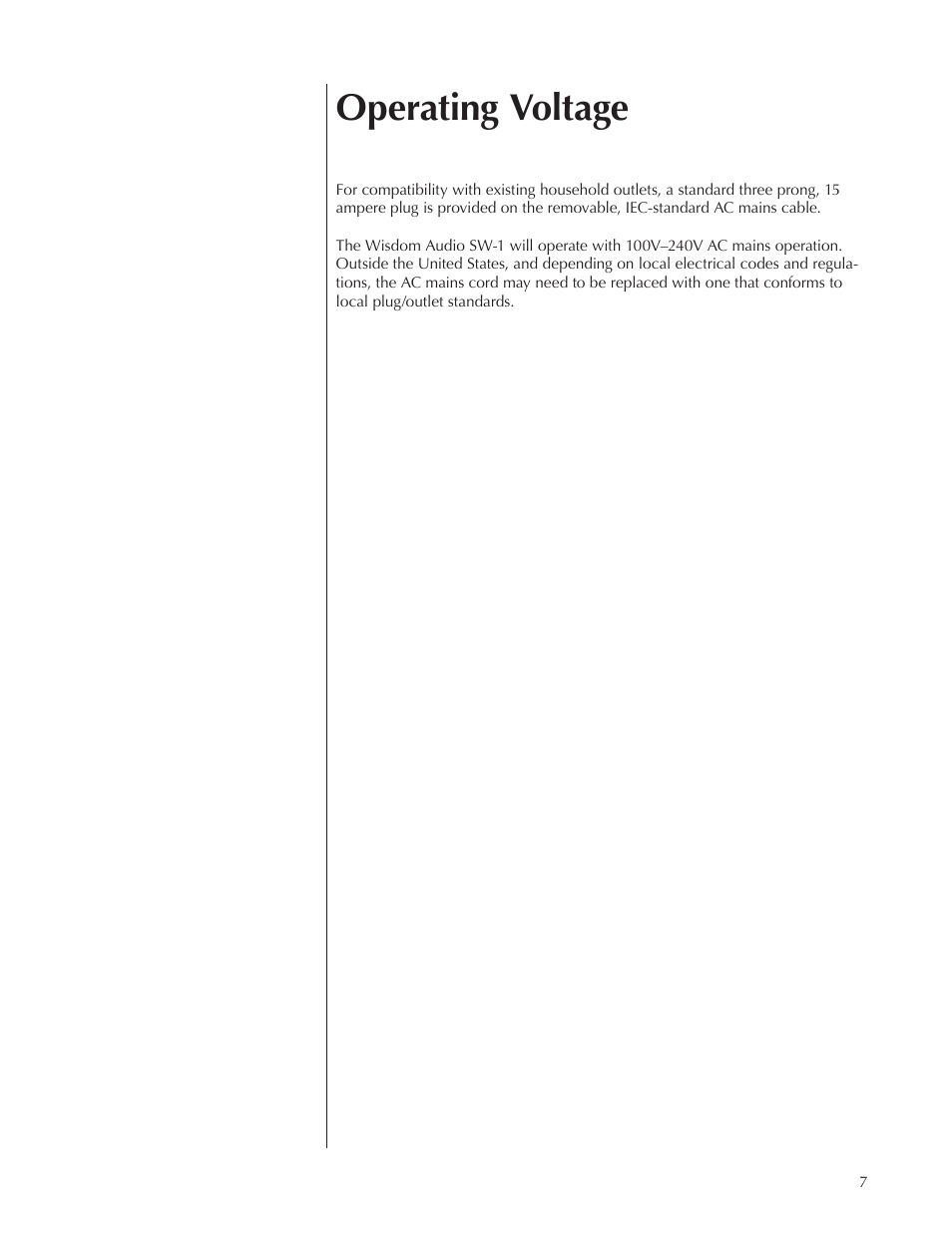 Operating Voltage

For compatibility with existing household outlets, a standard three prong, 15 ampere plug is provided on the removable, IEC-standard AC mains cable.

The Wisdom Audio SW-1 will operate with 100V–240V AC mains operation. Outside the United States, and depending on local electrical codes and regulations, the AC mains cord may need to be replaced with one that conforms to local plug/outlet standards.

7